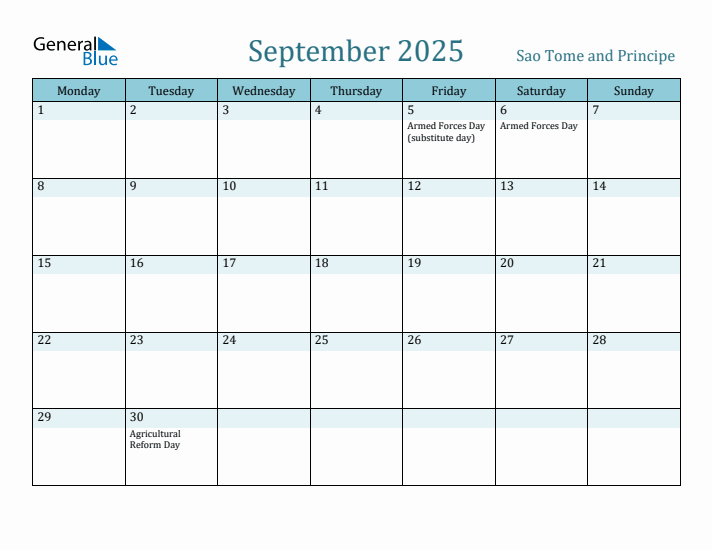 General Blue

September 2025

Sao Tome and Principe

| Monday | Tuesday | Wednesday | Thursday | Friday | Saturday | Sunday |
|---|---|---|---|---|---|---|
| 1 | 2 | 3 | 4 | 5 Armed Forces Day (substitute day) | 6 Armed Forces Day | 7 |
| 8 | 9 | 10 | 11 | 12 | 13 | 14 |
| 15 | 16 | 17 | 18 | 19 | 20 | 21 |
| 22 | 23 | 24 | 25 | 26 | 27 | 28 |
| 29 | 30 Agricultural Reform Day | | | | | |